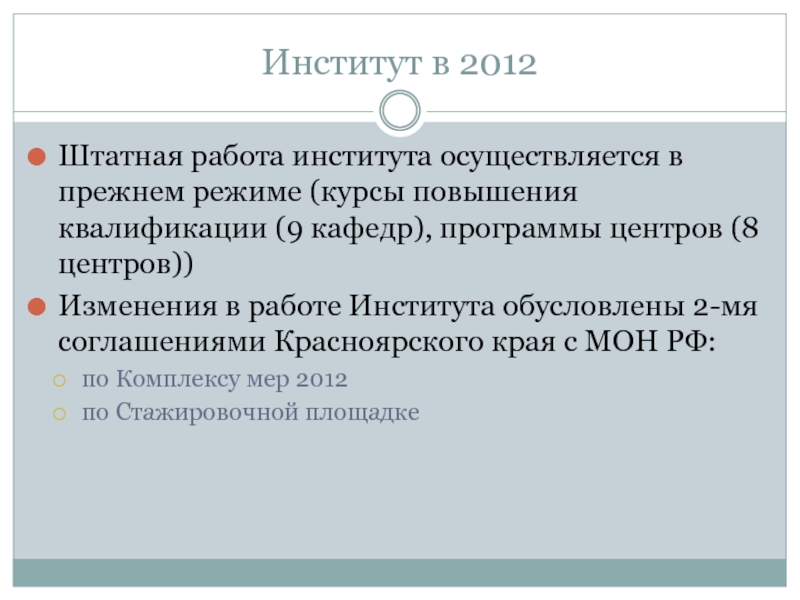 Институт в 2012

Штатная работа института осуществляется в прежнем режиме (курсы повышения квалификации (9 кафедр), программы центров (8 центров))

Изменения в работе Института обусловлены 2-мя соглашениями Красноярского края с МОН РФ:

по Комплексу мер 2012

по Стажировочной площадке